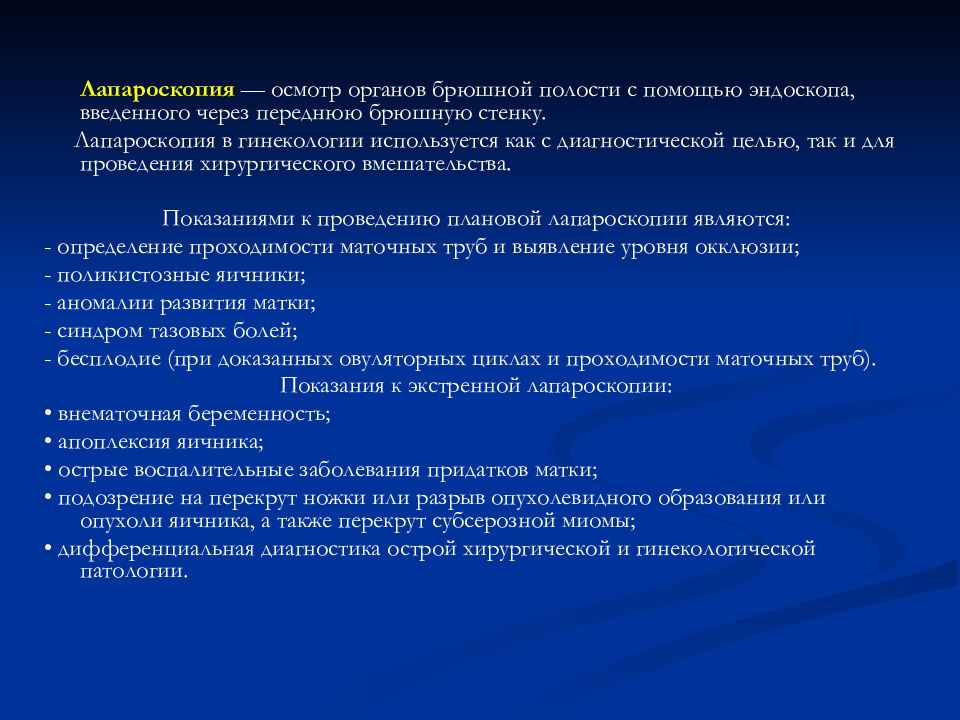 Лапароскопия — осмотр органов брюшной полости с помощью эндоскопа, введенного через переднюю брюшную стенку.

Лапароскопия в гинекологии используется как с диагностической целью, так и для проведения хирургического вмешательства.

Показаниями к проведению плановой лапароскопии являются:
- определение проходимости маточных труб и выявление уровня окклюзии;
- поликистозные яичники;
- аномалии развития матки;
- синдром тазовых болей;
- бесплодие (при доказанных овуляторных циклах и проходимости маточных труб).

Показания к экстренной лапароскопии:
• внематочная беременность;
• апоплексия яичника;
• острые воспалительные заболевания придатков матки;
• подозрение на перекрут ножки или разрыв опухолевидного образования или опухоли яичника, а также перекрут субсерозной миомы;
• дифференциальная диагностика острой хирургической и гинекологической патологии.